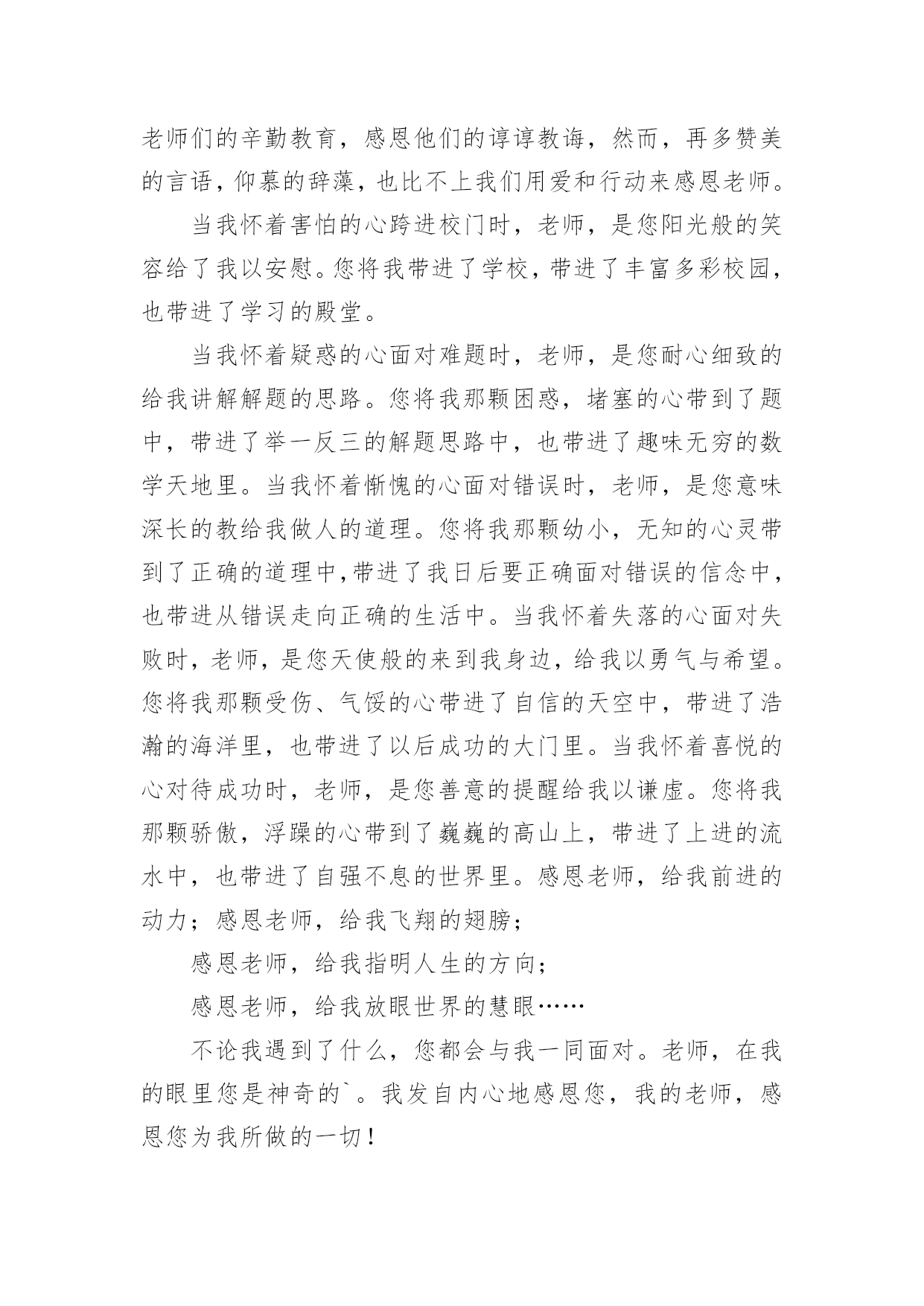 老师们的辛勤教育，感恩他们的谆谆教诲，然而，再多赞美的言语，仰慕的辞藻，也比不上我们用爱和行动来感恩老师。

当我怀着害怕的心跨进校门时，老师，是您阳光般的笑容给了我以安慰。您将我带进了学校，带进了丰富多彩校园，也带进了学习的殿堂。

当我怀着疑惑的心面对难题时，老师，是您耐心细致的给我讲解解题的思路。您将我那颗困惑，堵塞的心带到了题中，带进了举一反三的解题思路中，也带进了趣味无穷的数学天地里。当我怀着惭愧的心面对错误时，老师，是您意味深长的教给我做人的道理。您将我那颗幼小，无知的心灵带到了正确的道理中,带进了我日后要正确面对错误的信念中，也带进从错误走向正确的生活中。当我怀着失落的心面对失败时，老师，是您天使般的来到我身边，给我以勇气与希望。您将我那颗受伤、气馁的心带进了自信的天空中，带进了浩瀚的海洋里，也带进了以后成功的大门里。当我怀着喜悦的心对待成功时，老师，是您善意的提醒给我以谦虚。您将我那颗骄傲，浮躁的心带到了巍巍的高山上，带进了上进的流水中，也带进了自强不息的世界里。感恩老师，给我前进的动力；感恩老师，给我飞翔的翅膀；

感恩老师，给我指明人生的方向；

感恩老师，给我放眼世界的慧眼……

不论我遇到了什么，您都会与我一同面对。老师，在我的眼里您是神奇的`。我发自内心地感恩您，我的老师，感恩您为我所做的一切！